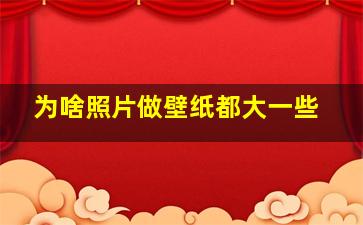 为啥照片做壁纸都大一些